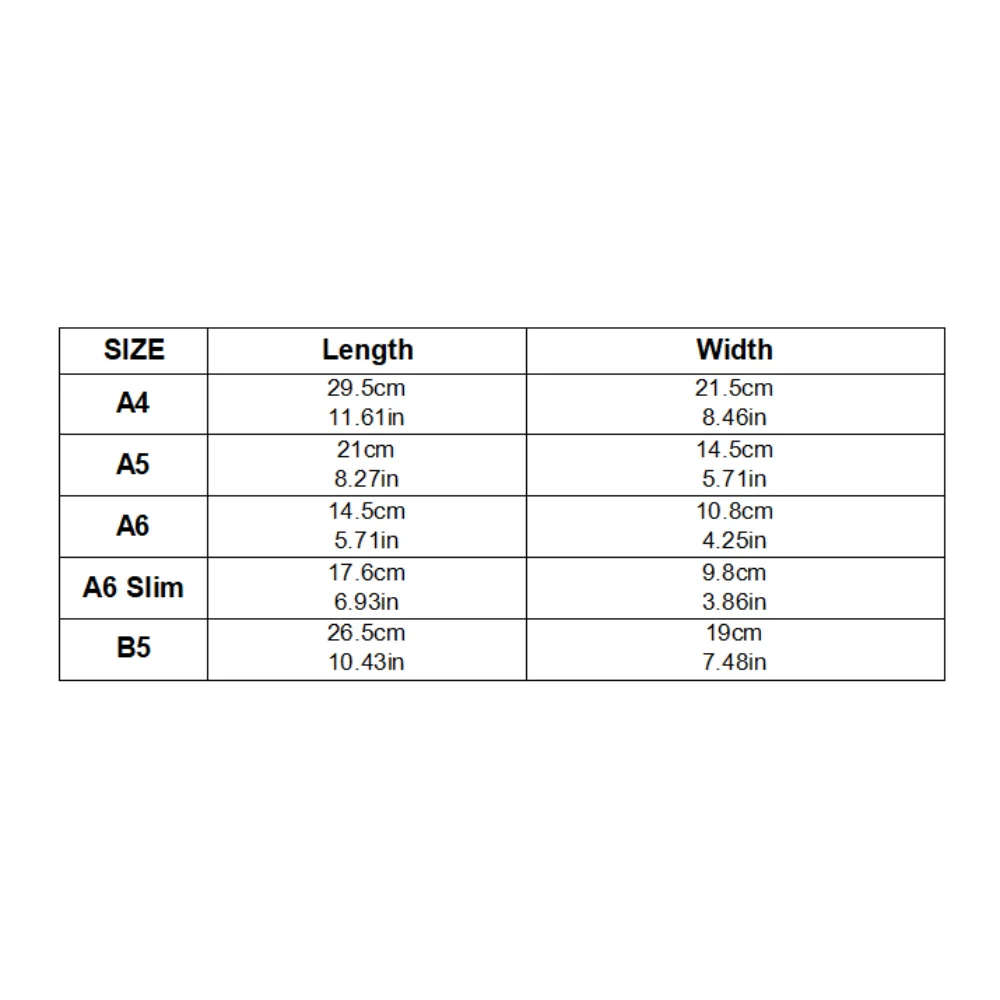 | SIZE | Length | Width |
|---|---|---|
| A4 | 29.5cm 11.61in | 21.5cm 8.46in |
| A5 | 21cm 8.27in | 14.5cm 5.71in |
| A6 | 14.5cm 5.71in | 10.8cm 4.25in |
| A6 Slim | 17.6cm 6.93in | 9.8cm 3.86in |
| B5 | 26.5cm 10.43in | 19cm 7.48in |